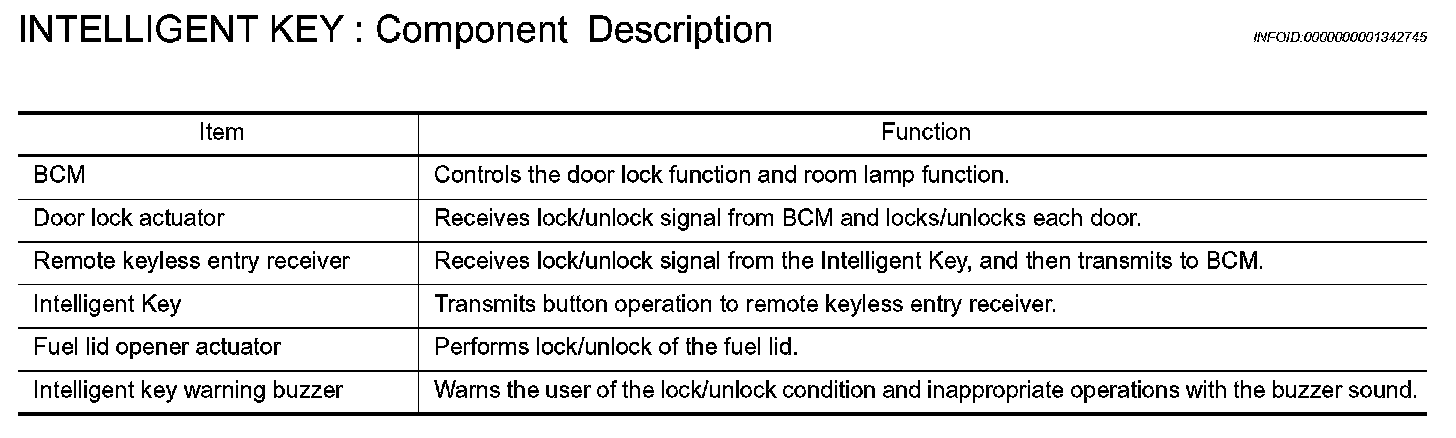 INTELLIGENT KEY : Component Description

INFOID:0000000001342745

| Item | Function |
|---|---|
| BCM | Controls the door lock function and room lamp function. |
| Door lock actuator | Receives lock/unlock signal from BCM and locks/unlocks each door. |
| Remote keyless entry receiver | Receives lock/unlock signal from the Intelligent Key, and then transmits to BCM. |
| Intelligent Key | Transmits button operation to remote keyless entry receiver. |
| Fuel lid opener actuator | Performs lock/unlock of the fuel lid. |
| Intelligent key warning buzzer | Warns the user of the lock/unlock condition and inappropriate operations with the buzzer sound. |